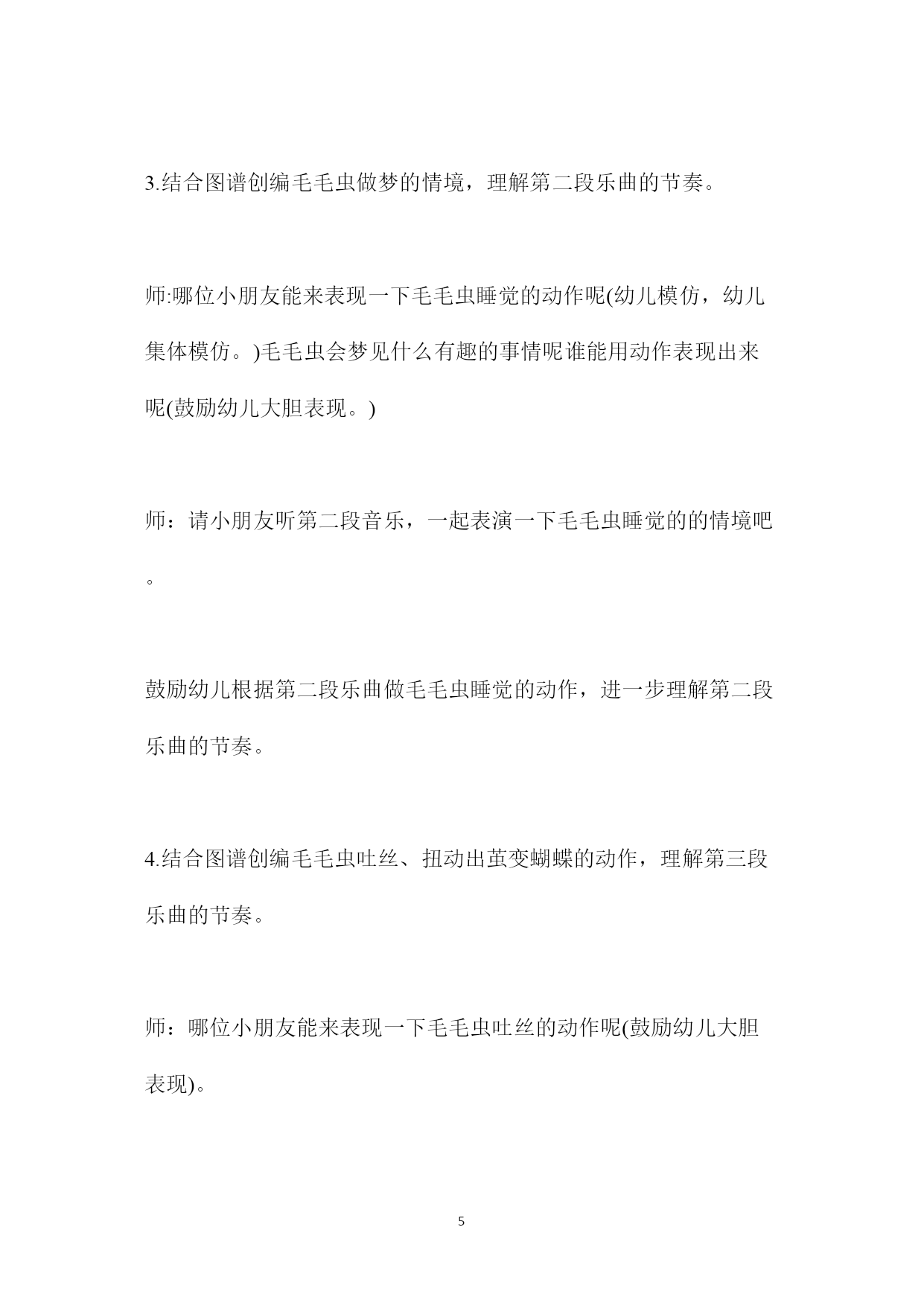 3.结合图谱创编毛毛虫做梦的情境，理解第二段乐曲的节奏。

师:哪位小朋友能来表现一下毛毛虫睡觉的动作呢(幼儿模仿，幼儿集体模仿。)毛毛虫会梦见什么有趣的事情呢谁能用动作表现出来呢(鼓励幼儿大胆表现。)

师：请小朋友听第二段音乐，一起表演一下毛毛虫睡觉的的情境吧。

鼓励幼儿根据第二段乐曲做毛毛虫睡觉的动作，进一步理解第二段乐曲的节奏。

4.结合图谱创编毛毛虫吐丝、扭动出茧变蝴蝶的动作，理解第三段乐曲的节奏。

师：哪位小朋友能来表现一下毛毛虫吐丝的动作呢(鼓励幼儿大胆表现)。

5